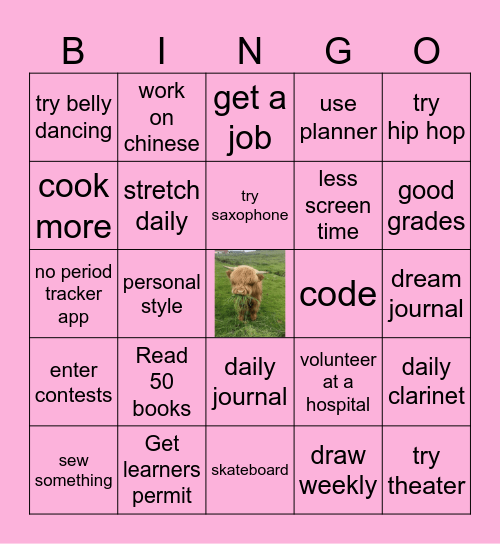 | B | I | N | G | O |
|---|---|---|---|---|
| try belly dancing | work on chinese | get a job | use planner | try hip hop |
| cook more | stretch daily | try saxophone | less screen time | good grades |
| no period tracker app | personal style | | code | dream journal |
| enter contests | Read 50 books | daily journal | volunteer at a hospital | daily clarinet |
| sew something | Get learners permit | skateboard | draw weekly | try theater |